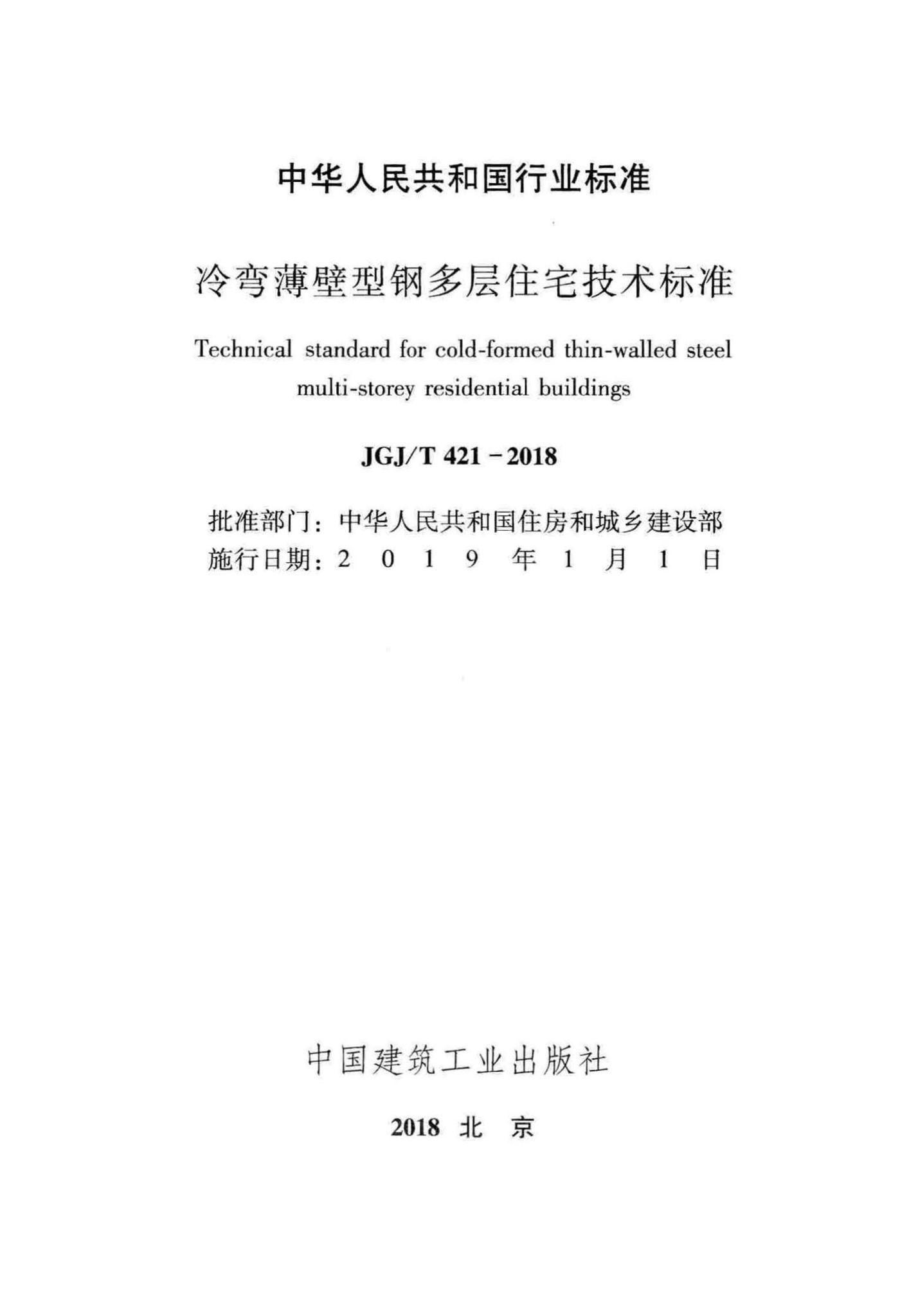 中华人民共和国行业标准

冷弯薄壁型钢多层住宅技术标准

Technical standard for cold-formed thin-walled steel multi-storey residential buildings

JGJ/T 421－2018

批准部门：中华人民共和国住房和城乡建设部
施行日期：2 0 1 9 年 1 月 1 日

中国建筑工业出版社

2018 北 京